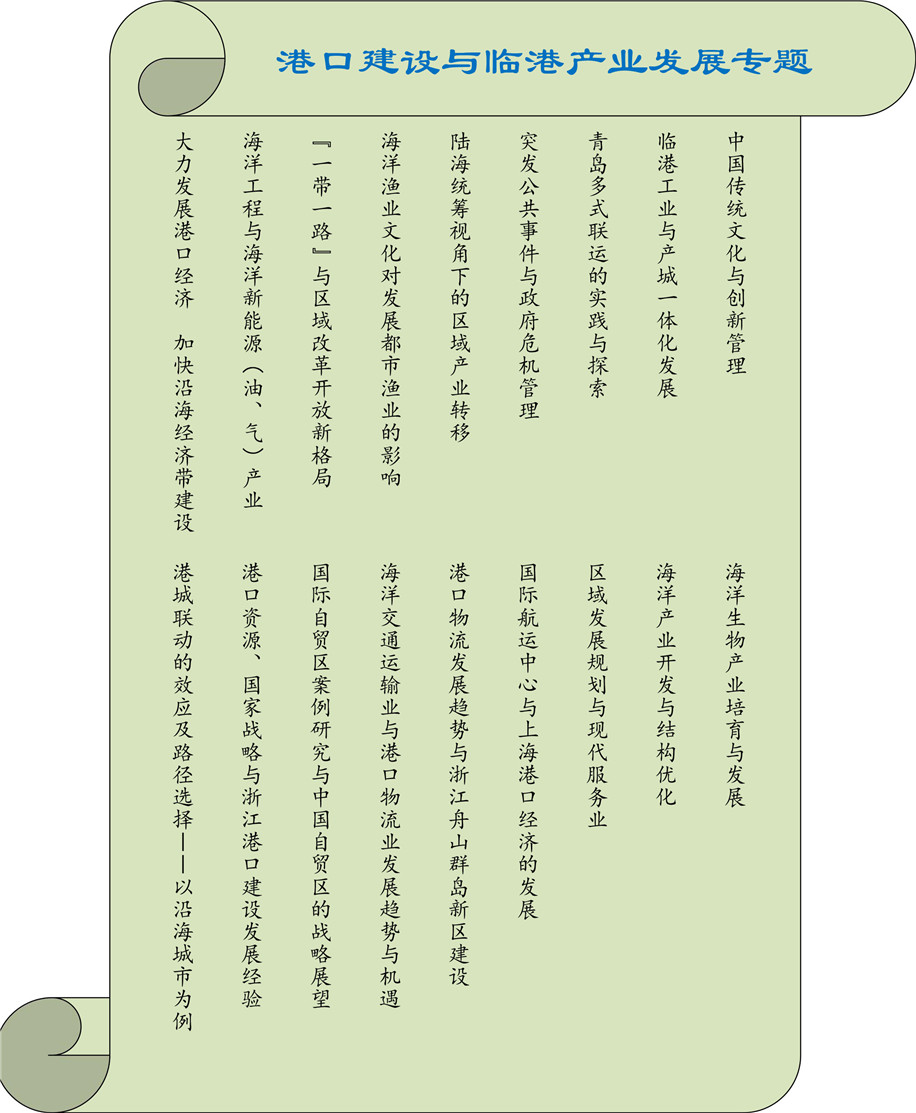 港口建设与临港产业发展专题

中国传统文化与创新管理

临港工业与产城一体化发展

青岛多式联运的实践与探索

突发公共事件与政府危机管理

陆海统筹视角下的区域产业转移

海洋渔业文化对发展都市渔业的影响

『一带一路』与区域改革开放新格局

海洋工程与海洋新能源（油、气）产业

大力发展港口经济　加快沿海经济带建设

海洋生物产业培育与发展

海洋产业开发与结构优化

区域发展规划与现代服务业

国际航运中心与上海港口经济的发展

港口物流发展趋势与浙江舟山群岛新区建设

海洋交通运输业与港口物流业发展趋势与机遇

国际自贸区案例研究与中国自贸区的战略展望

港口资源、国家战略与浙江港口建设发展经验

港城联动的效应及路径选择——以沿海城市为例